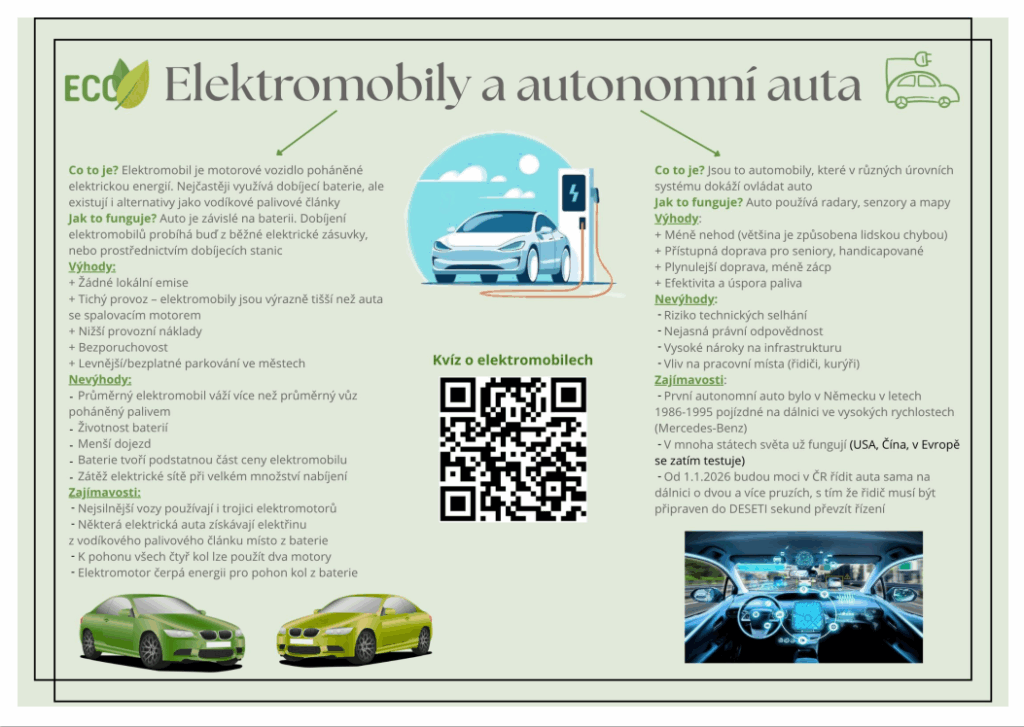 ECO Elektromobily a autonomní auta

Co to je? Elektromobil je motorové vozidlo poháněné elektrickou energií. Nejčastěji využívá dobíjecí baterie, ale existují i alternativy jako vodíkové palivové články
Jak to funguje? Auto je závislé na baterii. Dobíjení elektromobilů probíhá buď z běžné elektrické zásuvky, nebo prostřednictvím dobíjecích stanic
Výhody:
+ Žádné lokální emise
+ Tichý provoz – elektromobily jsou výrazně tišší než auta se spalovacím motorem
+ Nižší provozní náklady
+ Bezporuchovost
+ Levnější/bezplatné parkování ve městech
Nevýhody:
- Průměrný elektromobil váží více než průměrný vůz poháněný palivem
- Životnost baterií
- Menší dojezd
- Baterie tvoří podstatnou část ceny elektromobilu
- Zátěž elektrické sítě při velkém množství nabíjení
Zajímavosti:
- Nejsilnější vozy používají i trojici elektromotorů
- Některá elektrická auta získávají elektřinu z vodíkového palivového článku místo z baterie
- K pohonu všech čtyř kol lze použít dva motory
- Elektromotor čerpá energii pro pohon kol z baterie

Kvíz o elektromobilech

Co to je? Jsou to automobily, které v různých úrovních systému dokáží ovládat auto
Jak to funguje? Auto používá radary, senzory a mapy
Výhody:
+ Méně nehod (většina je způsobena lidskou chybou)
+ Přístupná doprava pro seniory, handicapované
+ Plynulejší doprava, méně zácp
+ Efektivita a úspora paliva
Nevýhody:
- Riziko technických selhání
- Nejasná právní odpovědnost
- Vysoké nároky na infrastrukturu
- Vliv na pracovní místa (řidiči, kurýři)
Zajímavosti:
- První autonomní auto bylo v Německu v letech 1986-1995 pojízdné na dálnici ve vysokých rychlostech (Mercedes-Benz)
- V mnoha státech světa už fungují (USA, Čína, v Evropě se zatím testuje)
- Od 1.1.2026 budou moci v ČR řídit auta sama na dálnici o dvou a více pruzích, s tím že řidič musí být připraven do DESETI sekund převzít řízení